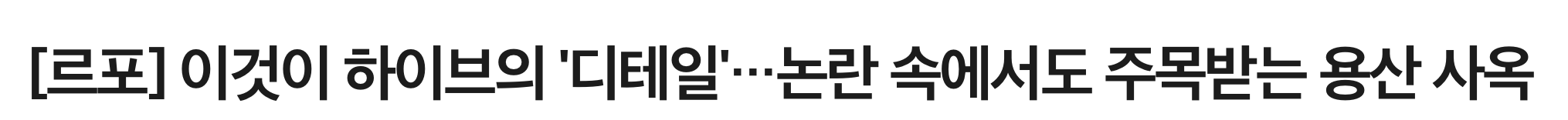 [르포] 이것이 하이브의 '디테일'…논란 속에서도 주목받는 용산 사옥